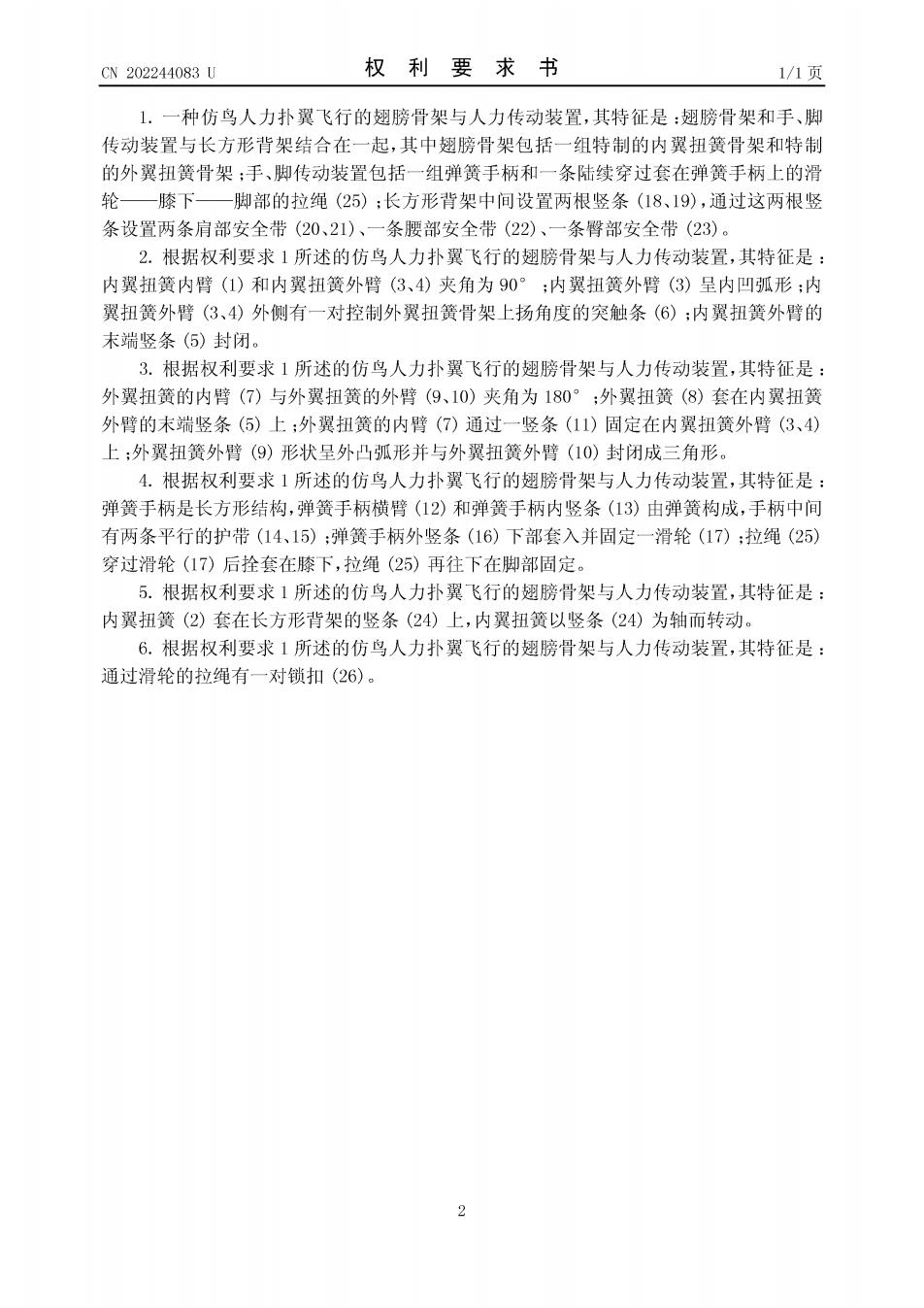 CN 202244083 U　　权 利 要 求 书　　1/1 页

1. 一种仿鸟人力扑翼飞行的翅膀骨架与人力传动装置，其特征是：翅膀骨架和手、脚传动装置与长方形背架结合在一起，其中翅膀骨架包括一组特制的内翼扭簧骨架和特制的外翼扭簧骨架；手、脚传动装置包括一组弹簧手柄和一条陆续穿过套在弹簧手柄上的滑轮——膝下——脚部的拉绳 (25)；长方形背架中间设置两根竖条 (18、19)，通过这两根竖条设置两条肩部安全带 (20、21)、一条腰部安全带 (22)、一条臀部安全带 (23)。

2. 根据权利要求 1 所述的仿鸟人力扑翼飞行的翅膀骨架与人力传动装置，其特征是：内翼扭簧内臂 (1) 和内翼扭簧外臂 (3、4) 夹角为 90°；内翼扭簧外臂 (3) 呈内凹弧形；内翼扭簧外臂 (3、4) 外侧有一对控制外翼扭簧骨架上扬角度的突触条 (6)；内翼扭簧外臂的末端竖条 (5) 封闭。

3. 根据权利要求 1 所述的仿鸟人力扑翼飞行的翅膀骨架与人力传动装置，其特征是：外翼扭簧的内臂 (7) 与外翼扭簧的外臂 (9、10) 夹角为 180°；外翼扭簧 (8) 套在内翼扭簧外臂的末端竖条 (5) 上；外翼扭簧的内臂 (7) 通过一竖条 (11) 固定在内翼扭簧外臂 (3、4) 上；外翼扭簧外臂 (9) 形状呈外凸弧形并与外翼扭簧外臂 (10) 封闭成三角形。

4. 根据权利要求 1 所述的仿鸟人力扑翼飞行的翅膀骨架与人力传动装置，其特征是：弹簧手柄是长方形结构，弹簧手柄横臂 (12) 和弹簧手柄内竖条 (13) 由弹簧构成，手柄中间有两条平行的护带 (14、15)；弹簧手柄外竖条 (16) 下部套入并固定一滑轮 (17)；拉绳 (25) 穿过滑轮 (17) 后拴套在膝下，拉绳 (25) 再往下在脚部固定。

5. 根据权利要求 1 所述的仿鸟人力扑翼飞行的翅膀骨架与人力传动装置，其特征是：内翼扭簧 (2) 套在长方形背架的竖条 (24) 上，内翼扭簧以竖条 (24) 为轴而转动。

6. 根据权利要求 1 所述的仿鸟人力扑翼飞行的翅膀骨架与人力传动装置，其特征是：通过滑轮的拉绳有一对锁扣 (26)。

2